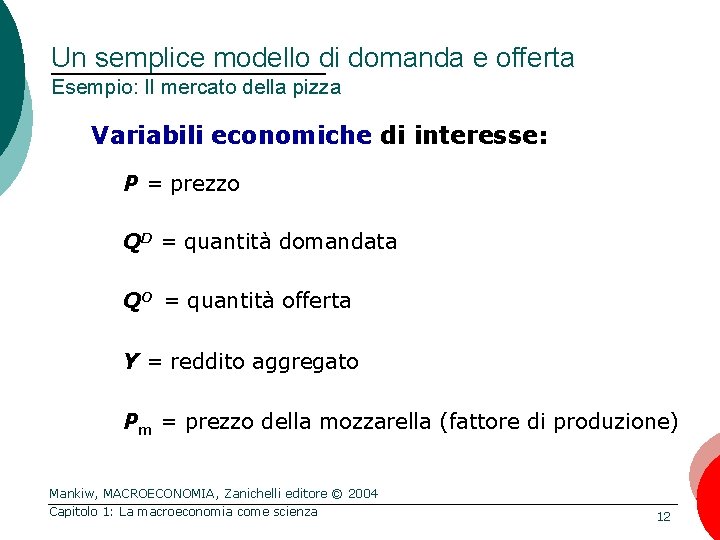 Un semplice modello di domanda e offerta
Esempio: Il mercato della pizza

Variabili economiche di interesse:

$P$ = prezzo

$Q^D$ = quantità domandata

$Q^O$ = quantità offerta

$Y$ = reddito aggregato

$P_m$ = prezzo della mozzarella (fattore di produzione)

Mankiw, MACROECONOMIA, Zanichelli editore © 2004
Capitolo 1: La macroeconomia come scienza
12